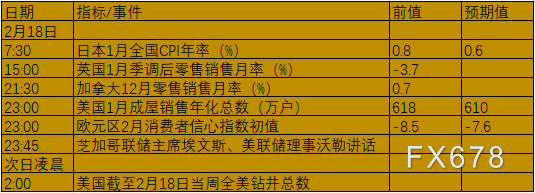 | 日期 | 指标/事件 | 前值 | 预期值 |
|---|---|---|---|
| 2月18日 | | | |
| 7:30 | 日本1月全国CPI年率（%） | 0.8 | 0.6 |
| 15:00 | 英国1月季调后零售销售月率（%） | -3.7 | |
| 21:30 | 加拿大12月零售销售月率（%） | 0.7 | |
| 23:00 | 美国1月成屋销售年化总数（万户） | 618 | 610 |
| 23:00 | 欧元区2月消费者信心指数初值 | -8.5 | -7.6 |
| 23:45 | 芝加哥联储主席埃文斯、美联储理事沃勒讲话 | | |
| 次日凌晨 | | | |
| 2:00 | 美国截至2月18日当周全美钻井总数 | | |

FX678